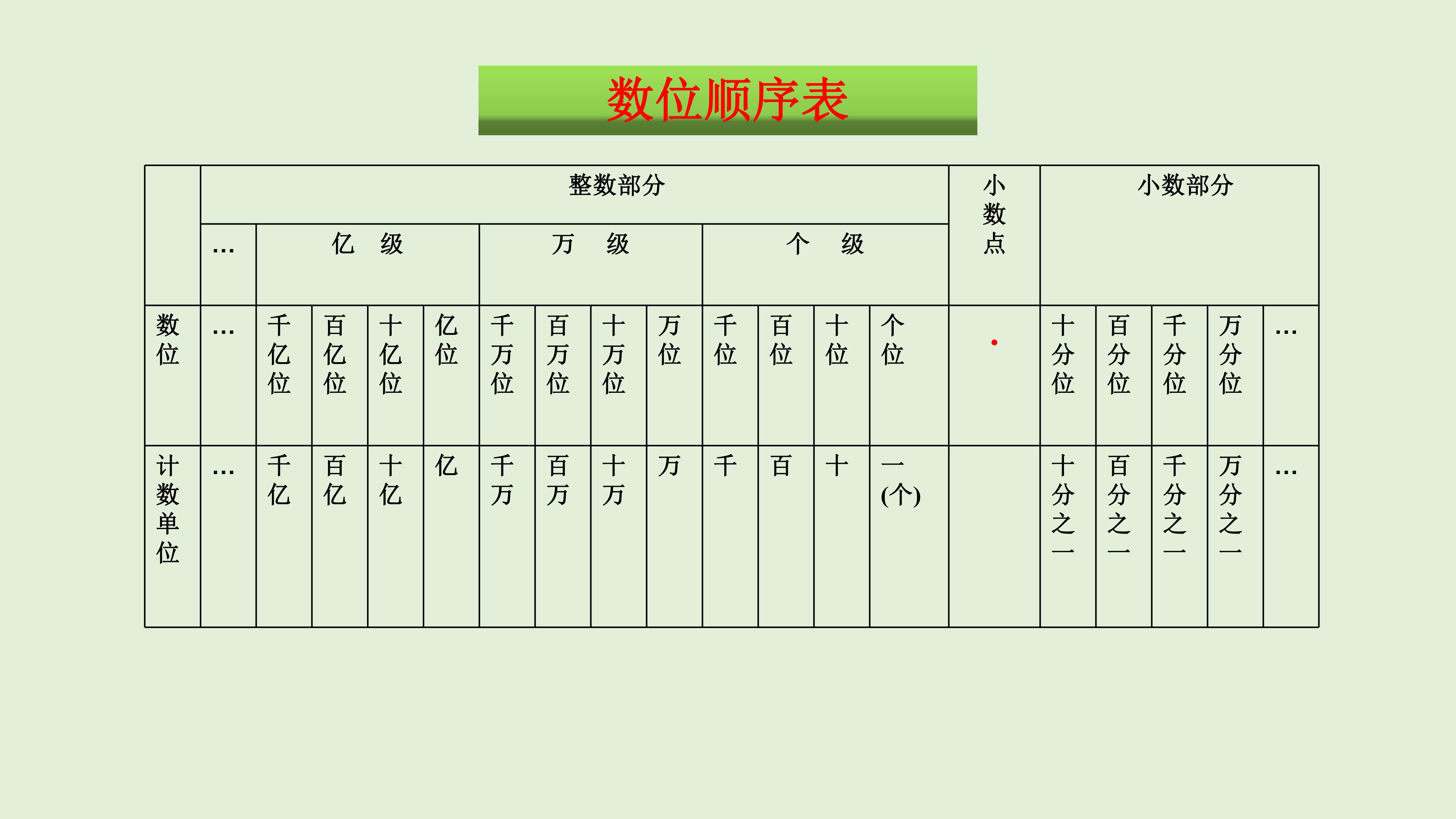 数位顺序表

|  | 整数部分 |  |  |  |  |  |  |  |  |  |  |  |  | 小数点 | 小数部分 |  |  |  |  |
|---|---|---|---|---|---|---|---|---|---|---|---|---|---|---|---|---|---|---|---|
|  | … | 亿 级 |  |  |  | 万 级 |  |  |  | 个 级 |  |  |  |  |  |  |  |  |  |
| 数位 | … | 千亿位 | 百亿位 | 十亿位 | 亿位 | 千万位 | 百万位 | 十万位 | 万位 | 千位 | 百位 | 十位 | 个位 | . | 十分位 | 百分位 | 千分位 | 万分位 | … |
| 计数单位 | … | 千亿 | 百亿 | 十亿 | 亿 | 千万 | 百万 | 十万 | 万 | 千 | 百 | 十 | 一(个) |  | 十分之一 | 百分之一 | 千分之一 | 万分之一 | … |